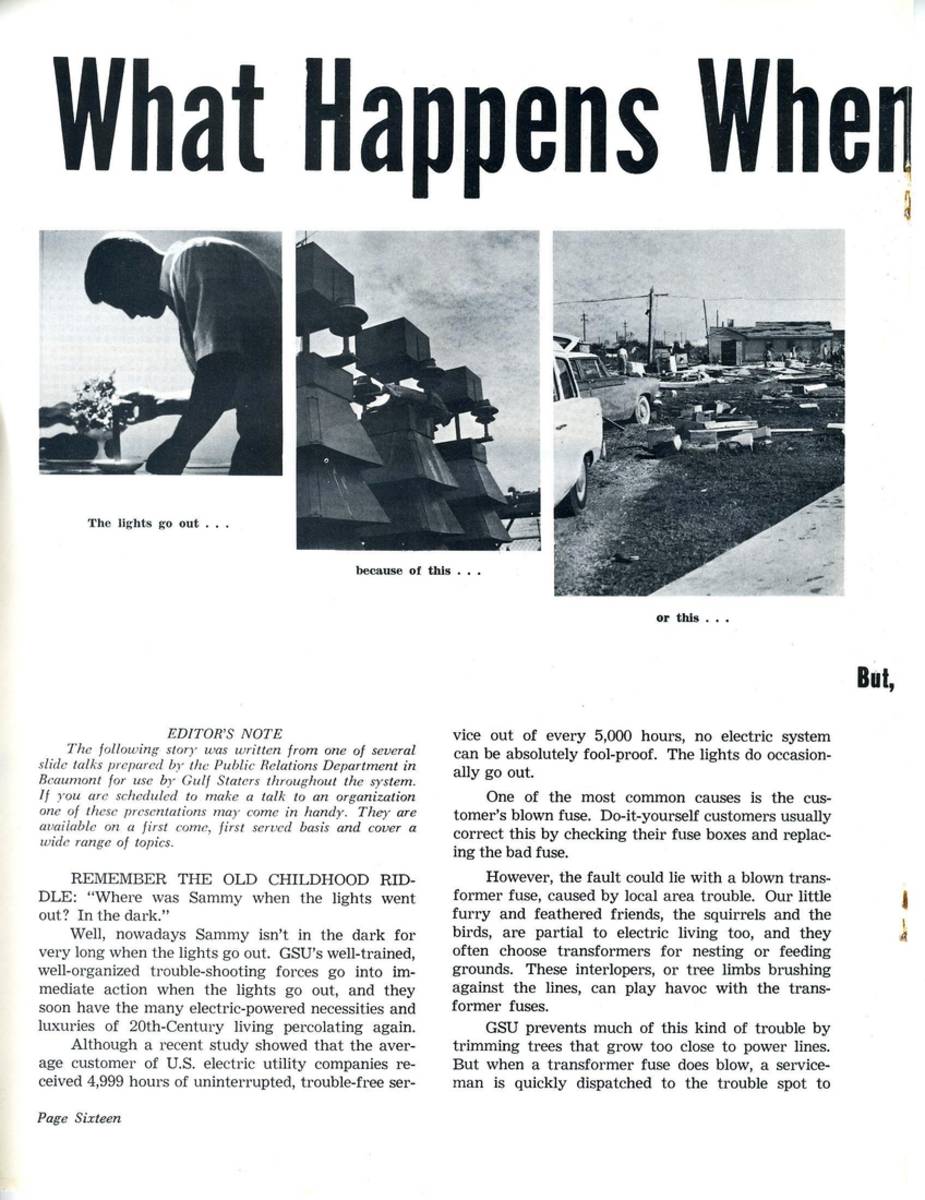 What Happens When

The lights go out . . .

because of this . . .

or this . . .

But,

EDITOR'S NOTE
The following story was written from one of several slide talks prepared by the Public Relations Department in Beaumont for use by Gulf Staters throughout the system. If you are scheduled to make a talk to an organization one of these presentations may come in handy. They are available on a first come, first served basis and cover a wide range of topics.

REMEMBER THE OLD CHILDHOOD RIDDLE: "Where was Sammy when the lights went out? In the dark."

Well, nowadays Sammy isn't in the dark for very long when the lights go out. GSU's well-trained, well-organized trouble-shooting forces go into immediate action when the lights go out, and they soon have the many electric-powered necessities and luxuries of 20th-Century living percolating again.

Although a recent study showed that the average customer of U.S. electric utility companies received 4,999 hours of uninterrupted, trouble-free service out of every 5,000 hours, no electric system can be absolutely fool-proof. The lights do occasionally go out.

One of the most common causes is the customer's blown fuse. Do-it-yourself customers usually correct this by checking their fuse boxes and replacing the bad fuse.

However, the fault could lie with a blown transformer fuse, caused by local area trouble. Our little furry and feathered friends, the squirrels and the birds, are partial to electric living too, and they often choose transformers for nesting or feeding grounds. These interlopers, or tree limbs brushing against the lines, can play havoc with the transformer fuses.

GSU prevents much of this kind of trouble by trimming trees that grow too close to power lines. But when a transformer fuse does blow, a serviceman is quickly dispatched to the trouble spot to

Page Sixteen